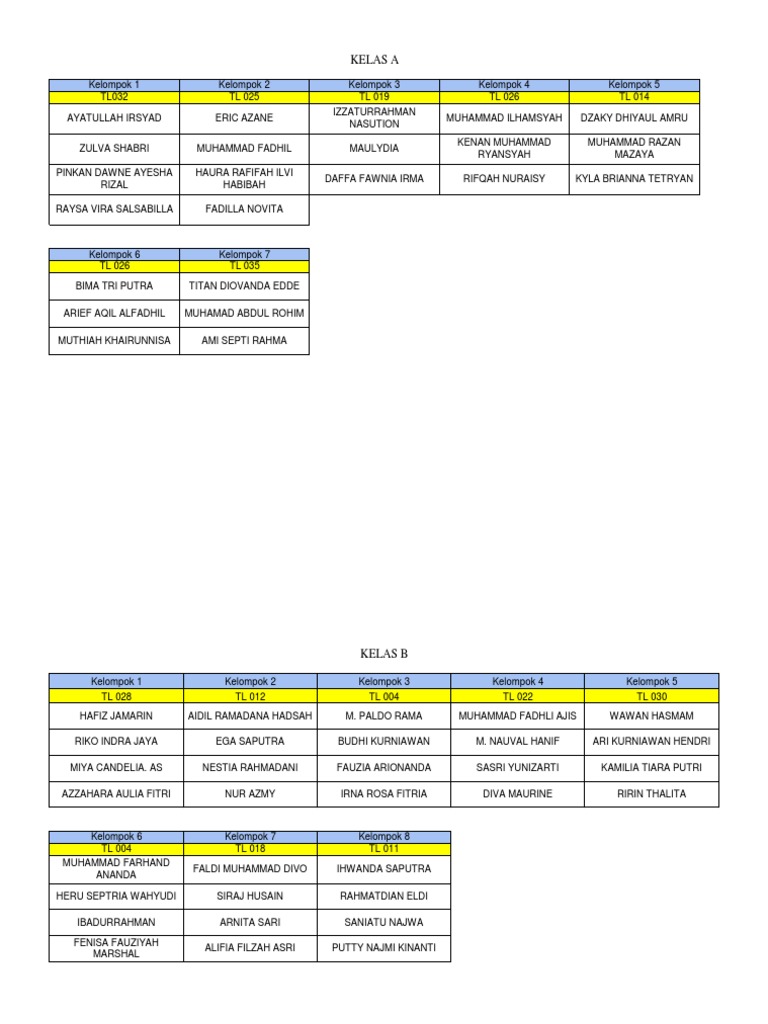 KELAS A

| Kelompok 1 | Kelompok 2 | Kelompok 3 | Kelompok 4 | Kelompok 5 |
|---|---|---|---|---|
| TL032 | TL 025 | TL 019 | TL 026 | TL 014 |
| AYATULLAH IRSYAD | ERIC AZANE | IZZATURRAHMAN NASUTION | MUHAMMAD ILHAMSYAH | DZAKY DHIYAUL AMRU |
| ZULVA SHABRI | MUHAMMAD FADHIL | MAULYDIA | KENAN MUHAMMAD RYANSYAH | MUHAMMAD RAZAN MAZAYA |
| PINKAN DAWNE AYESHA RIZAL | HAURA RAFIFAH ILVI HABIBAH | DAFFA FAWNIA IRMA | RIFQAH NURAISY | KYLA BRIANNA TETRYAN |
| RAYSA VIRA SALSABILLA | FADILLA NOVITA | | | |

| Kelompok 6 | Kelompok 7 |
|---|---|
| TL 026 | TL 035 |
| BIMA TRI PUTRA | TITAN DIOVANDA EDDE |
| ARIEF AQIL ALFADHIL | MUHAMAD ABDUL ROHIM |
| MUTHIAH KHAIRUNNISA | AMI SEPTI RAHMA |

KELAS B

| Kelompok 1 | Kelompok 2 | Kelompok 3 | Kelompok 4 | Kelompok 5 |
|---|---|---|---|---|
| TL 028 | TL 012 | TL 004 | TL 022 | TL 030 |
| HAFIZ JAMARIN | AIDIL RAMADANA HADSAH | M. PALDO RAMA | MUHAMMAD FADHLI AJIS | WAWAN HASMAM |
| RIKO INDRA JAYA | EGA SAPUTRA | BUDHI KURNIAWAN | M. NAUVAL HANIF | ARI KURNIAWAN HENDRI |
| MIYA CANDELIA. AS | NESTIA RAHMADANI | FAUZIA ARIONANDA | SASRI YUNIZARTI | KAMILIA TIARA PUTRI |
| AZZAHARA AULIA FITRI | NUR AZMY | IRNA ROSA FITRIA | DIVA MAURINE | RIRIN THALITA |

| Kelompok 6 | Kelompok 7 | Kelompok 8 |
|---|---|---|
| TL 004 | TL 018 | TL 011 |
| MUHAMMAD FARHAND ANANDA | FALDI MUHAMMAD DIVO | IHWANDA SAPUTRA |
| HERU SEPTRIA WAHYUDI | SIRAJ HUSAIN | RAHMATDIAN ELDI |
| IBADURRAHMAN | ARNITA SARI | SANIATU NAJWA |
| FENISA FAUZIYAH MARSHAL | ALIFIA FILZAH ASRI | PUTTY NAJMI KINANTI |